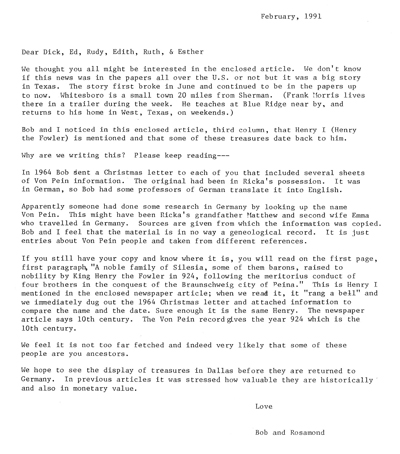 February, 1991

Dear Dick, Ed, Rudy, Edith, Ruth, & Esther

We thought you all might be interested in the enclosed article. We don't know if this news was in the papers all over the U.S. or not but it was a big story in Texas. The story first broke in June and continued to be in the papers up to now. Whitesboro is a small town 20 miles from Sherman. (Frank Morris lives there in a trailer during the week. He teaches at Blue Ridge near by, and returns to his home in West, Texas, on weekends.)

Bob and I noticed in this enclosed article, third column, that Henry I (Henry the Fowler) is mentioned and that some of these treasures date back to him.

Why are we writing this? Please keep reading---

In 1964 Bob sent a Christmas letter to each of you that included several sheets of Von Pein information. The original had been in Ricka's possession. It was in German, so Bob had some professors of German translate it into English.

Apparently someone had done some research in Germany by looking up the name Von Pein. This might have been Ricka's grandfather Matthew and second wife Emma who travelled in Germany. Sources are given from which the information was copied. Bob and I feel that the material is in no way a geneological record. It is just entries about Von Pein people and taken from different references.

If you still have your copy and know where it is, you will read on the first page, first paragraph, "A noble family of Silesia, some of them barons, raised to nobility by King Henry the Fowler in 924, following the meritorius conduct of four brothers in the conquest of the Braunschweig city of Peina." This is Henry I mentioned in the enclosed newspaper article; when we read it, it "rang a bell" and we immediately dug out the 1964 Christmas letter and attached information to compare the name and the date. Sure enough it is the same Henry. The newspaper article says 10th century. The Von Pein record gives the year 924 which is the 10th century.

We feel it is not too far fetched and indeed very likely that some of these people are you ancestors.

We hope to see the display of treasures in Dallas before they are returned to Germany. In previous articles it was stressed how valuable they are historically and also in monetary value.

Love

Bob and Rosamond